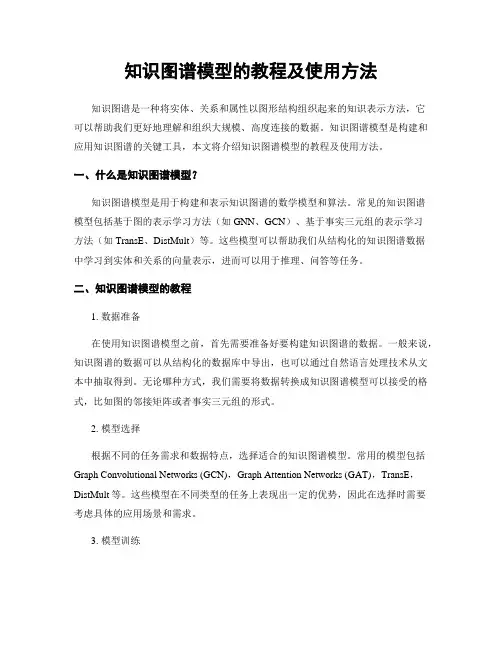 知识图谱模型的教程及使用方法

知识图谱是一种将实体、关系和属性以图形结构组织起来的知识表示方法，它可以帮助我们更好地理解和组织大规模、高度连接的数据。知识图谱模型是构建和应用知识图谱的关键工具，本文将介绍知识图谱模型的教程及使用方法。

一、什么是知识图谱模型？

知识图谱模型是用于构建和表示知识图谱的数学模型和算法。常见的知识图谱模型包括基于图的表示学习方法（如 GNN、GCN）、基于事实三元组的表示学习方法（如 TransE、DistMult）等。这些模型可以帮助我们从结构化的知识图谱数据中学习到实体和关系的向量表示，进而可以用于推理、问答等任务。

二、知识图谱模型的教程

1. 数据准备

在使用知识图谱模型之前，首先需要准备好要构建知识图谱的数据。一般来说，知识图谱的数据可以从结构化的数据库中导出，也可以通过自然语言处理技术从文本中抽取得到。无论哪种方式，我们需要将数据转换成知识图谱模型可以接受的格式，比如图的邻接矩阵或者事实三元组的形式。

2. 模型选择

根据不同的任务需求和数据特点，选择适合的知识图谱模型。常用的模型包括 Graph Convolutional Networks (GCN)，Graph Attention Networks (GAT)，TransE，DistMult 等。这些模型在不同类型的任务上表现出一定的优势，因此在选择时需要考虑具体的应用场景和需求。

3. 模型训练